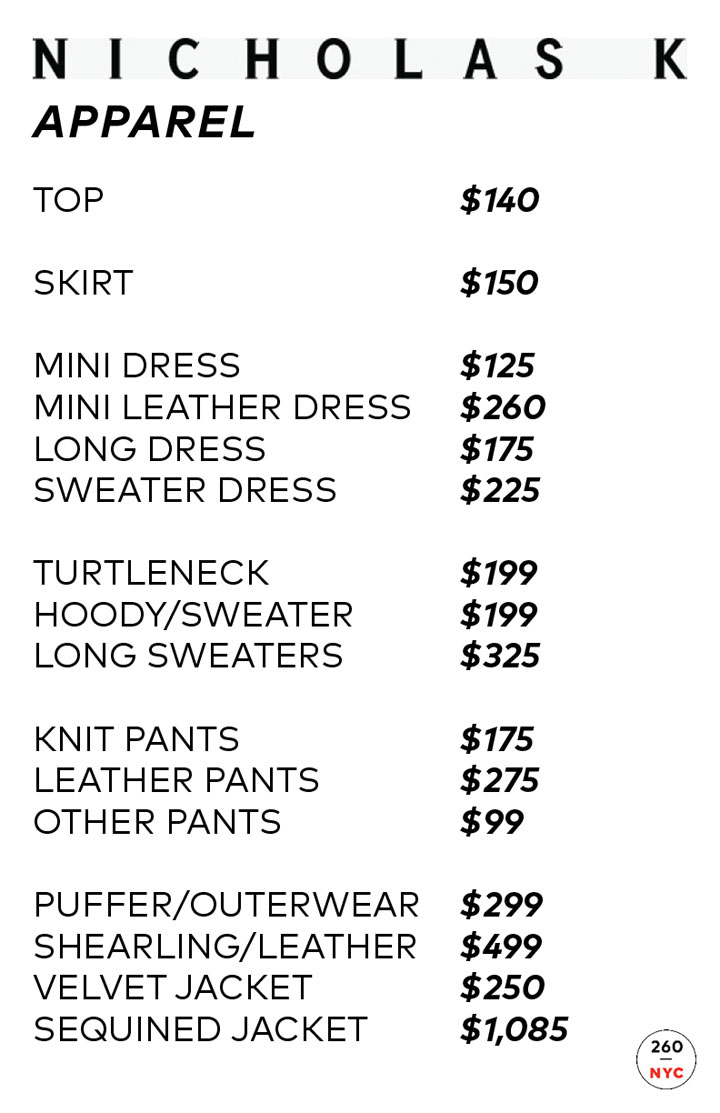 NICHOLAS K
APPAREL

TOP $140

SKIRT $150

MINI DRESS $125
MINI LEATHER DRESS $260
LONG DRESS $175
SWEATER DRESS $225

TURTLENECK $199
HOODY/SWEATER $199
LONG SWEATERS $325

KNIT PANTS $175
LEATHER PANTS $275
OTHER PANTS $99

PUFFER/OUTERWEAR $299
SHEARLING/LEATHER $499
VELVET JACKET $250
SEQUINED JACKET $1,085

260
NYC